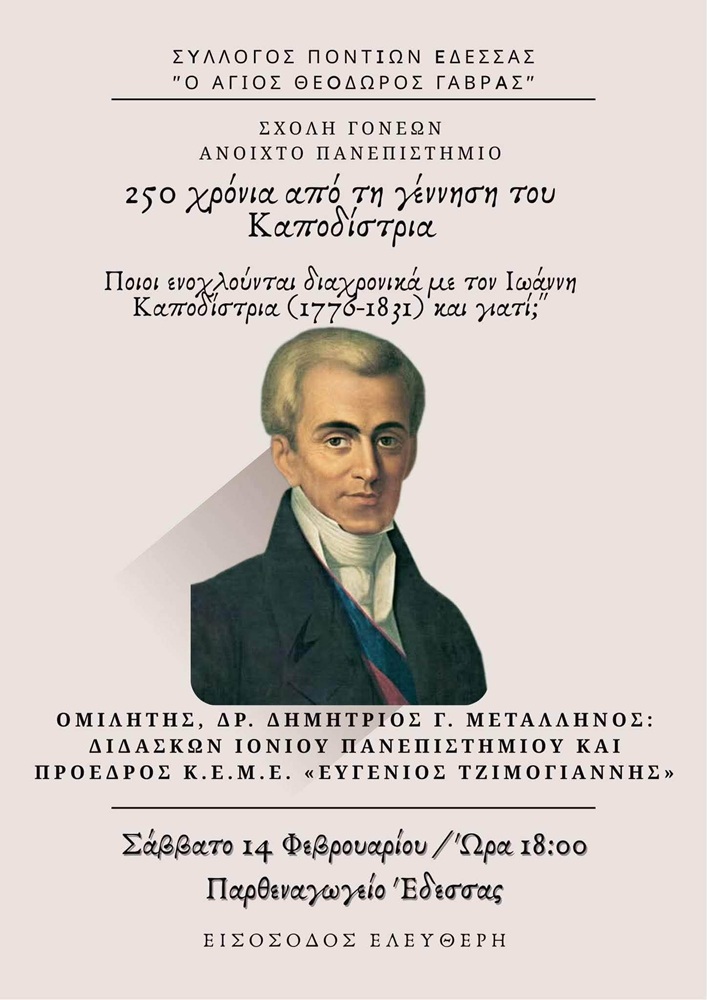 ΣΥΛΛΟΓΟΣ ΠΟΝΤΙΩΝ ΕΔΕΣΣΑΣ
"Ο ΑΓΙΟΣ ΘΕΟΔΩΡΟΣ ΓΑΒΡΑΣ"

ΣΧΟΛΗ ΓΟΝΕΩΝ
ΑΝΟΙΧΤΟ ΠΑΝΕΠΙΣΤΗΜΙΟ

250 χρόνια από τη γέννηση του Καποδίστρια

Ποιοι ενοχλούνται διαχρονικά με τον Ιωάννη Καποδίστρια (1776-1831) και γιατί;"

ΟΜΙΛΗΤΗΣ, ΔΡ. ΔΗΜΗΤΡΙΟΣ Γ. ΜΕΤΑΛΛΗΝΟΣ: ΔΙΔΑΣΚΩΝ ΙΟΝΙΟΥ ΠΑΝΕΠΙΣΤΗΜΙΟΥ ΚΑΙ ΠΡΟΕΔΡΟΣ Κ.Ε.Μ.Ε. «ΕΥΓΕΝΙΟΣ ΤΖΙΜΟΓΙΑΝΝΗΣ»

Σάββατο 14 Φεβρουαρίου / Ώρα 18:00

Παρθεναγωγείο Έδεσσας

ΕΙΣΟΣΟΔΟΣ ΕΛΕΥΘΕΡΗ